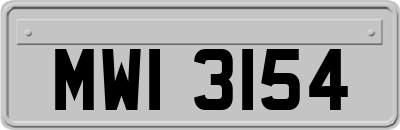 MWI 3154